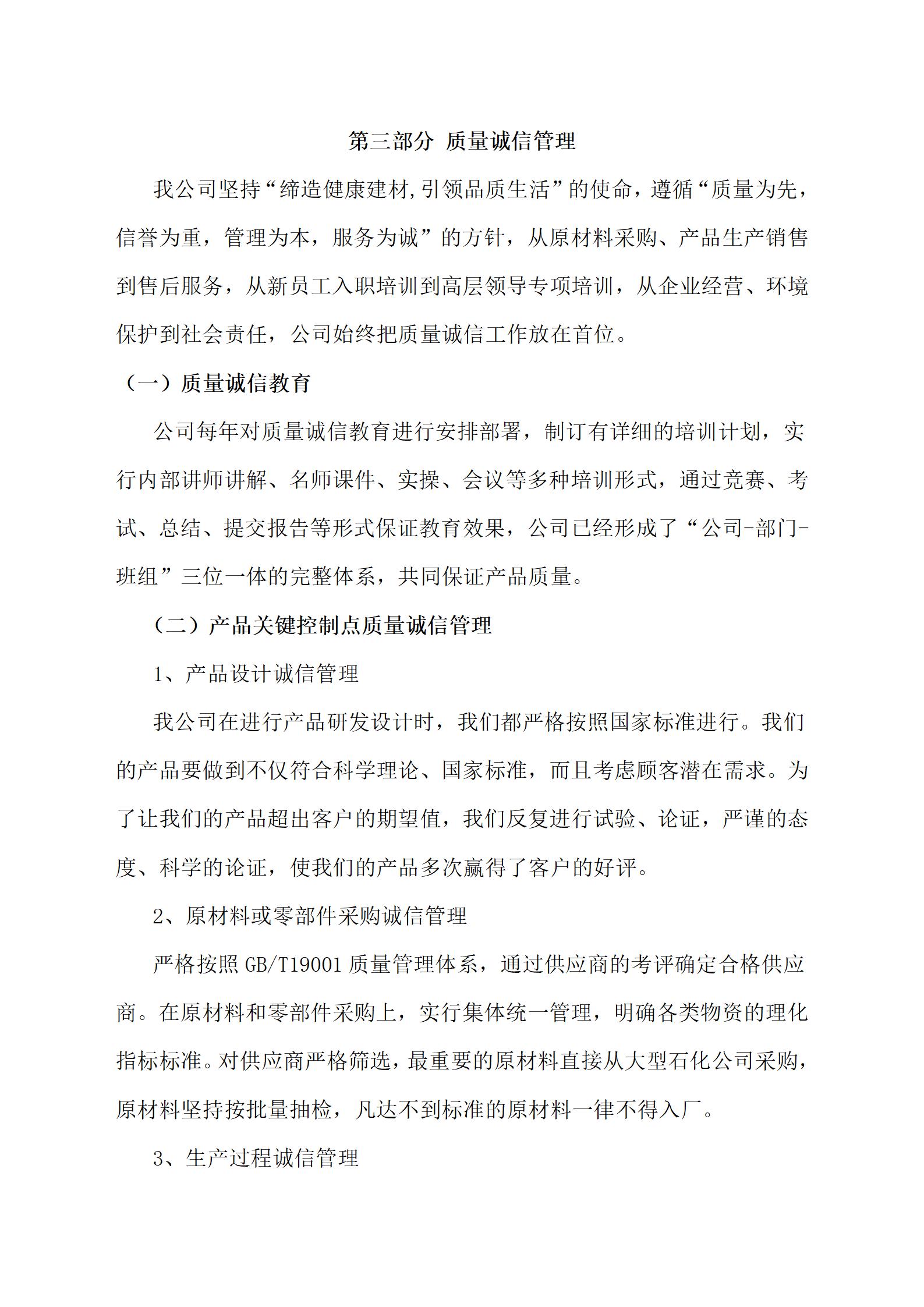 第三部分 质量诚信管理

我公司坚持“缔造健康建材,引领品质生活”的使命，遵循“质量为先，信誉为重，管理为本，服务为诚”的方针，从原材料采购、产品生产销售到售后服务，从新员工入职培训到高层领导专项培训，从企业经营、环境保护到社会责任，公司始终把质量诚信工作放在首位。

（一）质量诚信教育

公司每年对质量诚信教育进行安排部署，制订有详细的培训计划，实行内部讲师讲解、名师课件、实操、会议等多种培训形式，通过竞赛、考试、总结、提交报告等形式保证教育效果，公司已经形成了“公司-部门-班组”三位一体的完整体系，共同保证产品质量。

（二）产品关键控制点质量诚信管理

1、产品设计诚信管理

我公司在进行产品研发设计时，我们都严格按照国家标准进行。我们的产品要做到不仅符合科学理论、国家标准，而且考虑顾客潜在需求。为了让我们的产品超出客户的期望值，我们反复进行试验、论证，严谨的态度、科学的论证，使我们的产品多次赢得了客户的好评。

2、原材料或零部件采购诚信管理

严格按照 GB/T19001 质量管理体系，通过供应商的考评确定合格供应商。在原材料和零部件采购上，实行集体统一管理，明确各类物资的理化指标标准。对供应商严格筛选，最重要的原材料直接从大型石化公司采购，原材料坚持按批量抽检，凡达不到标准的原材料一律不得入厂。

3、生产过程诚信管理